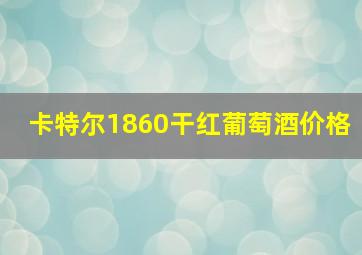 卡特尔1860干红葡萄酒价格